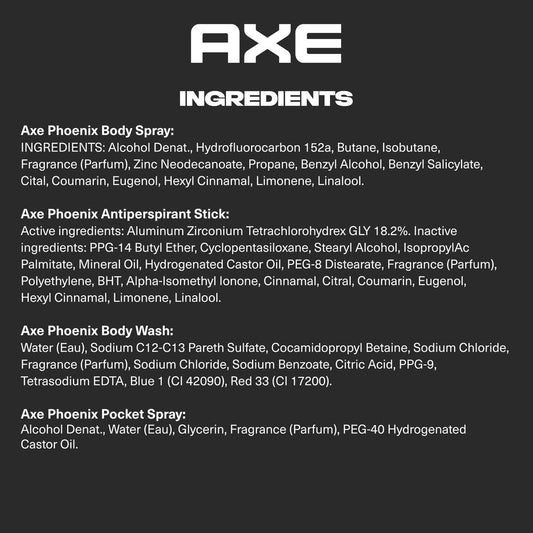 AXE

INGREDIENTS

Axe Phoenix Body Spray:
INGREDIENTS: Alcohol Denat., Hydrofluorocarbon 152a, Butane, Isobutane, Fragrance (Parfum), Zinc Neodecanoate, Propane, Benzyl Alcohol, Benzyl Salicylate, Cital, Coumarin, Eugenol, Hexyl Cinnamal, Limonene, Linalool.

Axe Phoenix Antiperspirant Stick:
Active ingredients: Aluminum Zirconium Tetrachlorohydrex GLY 18.2%. Inactive ingredients: PPG-14 Butyl Ether, Cyclopentasiloxane, Stearyl Alcohol, IsopropylAc Palmitate, Mineral Oil, Hydrogenated Castor Oil, PEG-8 Distearate, Fragrance (Parfum), Polyethylene, BHT, Alpha-Isomethyl Ionone, Cinnamal, Citral, Coumarin, Eugenol, Hexyl Cinnamal, Limonene, Linalool.

Axe Phoenix Body Wash:
Water (Eau), Sodium C12-C13 Pareth Sulfate, Cocamidopropyl Betaine, Sodium Chloride, Fragrance (Parfum), Sodium Chloride, Sodium Benzoate, Citric Acid, PPG-9, Tetrasodium EDTA, Blue 1 (CI 42090), Red 33 (CI 17200).

Axe Phoenix Pocket Spray:
Alcohol Denat., Water (Eau), Glycerin, Fragrance (Parfum), PEG-40 Hydrogenated Castor Oil.